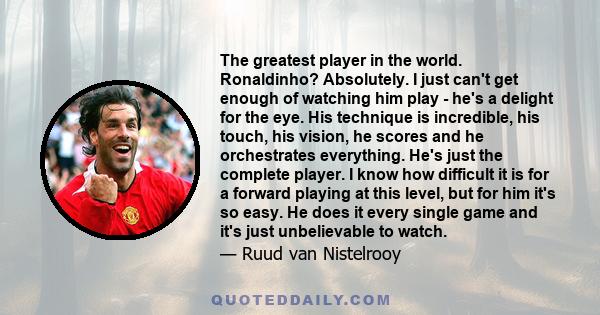 The greatest player in the world. Ronaldinho? Absolutely. I just can't get enough of watching him play - he's a delight for the eye. His technique is incredible, his touch, his vision, he scores and he orchestrates everything. He's just the complete player. I know how difficult it is for a forward playing at this level, but for him it's so easy. He does it every single game and it's just unbelievable to watch.
— Ruud van Nistelrooy

QUOTEDDAILY.COM